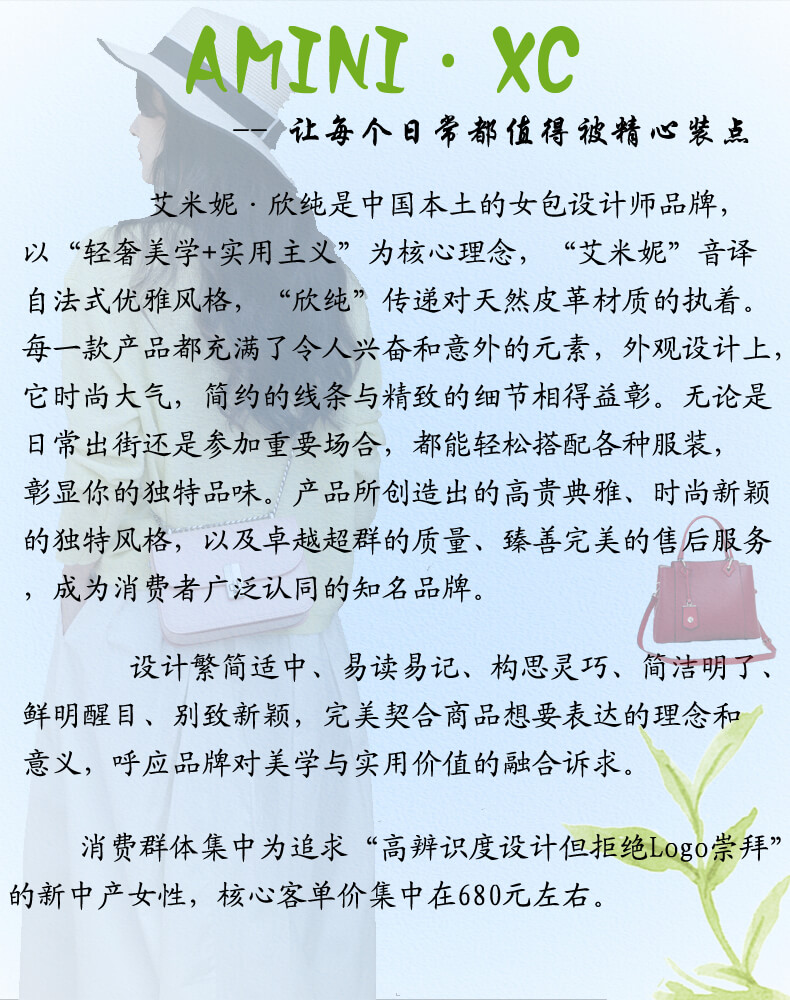 AMINI · XC

-- 让每个日常都值得被精心装点

艾米妮·欣纯是中国本土的女包设计师品牌，以“轻奢美学+实用主义”为核心理念，“艾米妮”音译自法式优雅风格，“欣纯”传递对天然皮革材质的执着。每一款产品都充满了令人兴奋和意外的元素，外观设计上，它时尚大气，简约的线条与精致的细节相得益彰。无论是日常出街还是参加重要场合，都能轻松搭配各种服装，彰显你的独特品味。产品所创造出的高贵典雅、时尚新颖的独特风格，以及卓越超群的质量、臻善完美的售后服务，成为消费者广泛认同的知名品牌。

设计繁简适中、易读易记、构思灵巧、简洁明了、鲜明醒目、别致新颖，完美契合商品想要表达的理念和意义，呼应品牌对美学与实用价值的融合诉求。

消费群体集中为追求“高辨识度设计但拒绝Logo崇拜”的新中产女性，核心客单价集中在680元左右。